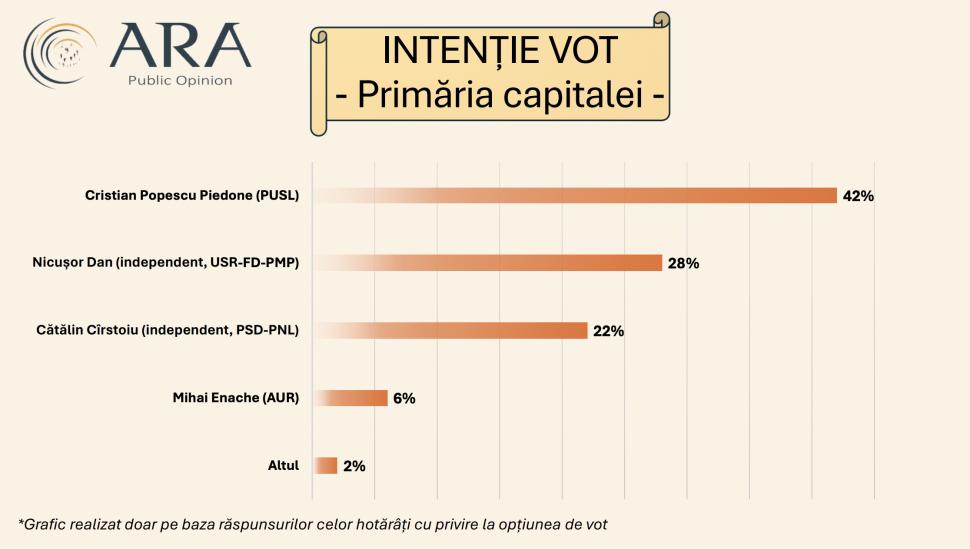 ARA
Public Opinion

INTENȚIE VOT
- Primăria capitalei -

Cristian Popescu Piedone (PUSL) 42%

Nicușor Dan (independent, USR-FD-PMP) 28%

Cătălin Cîrstoiu (independent, PSD-PNL) 22%

Mihai Enache (AUR) 6%

Altul 2%

*Grafic realizat doar pe baza răspunsurilor celor hotărâți cu privire la opțiunea de vot